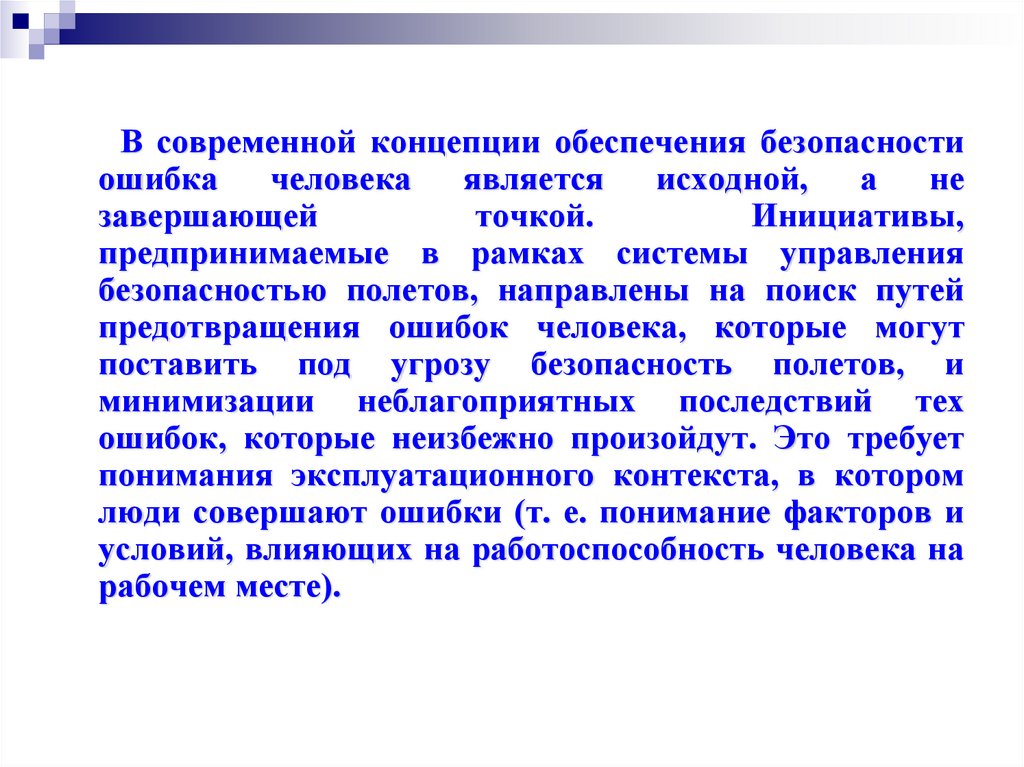 В современной концепции обеспечения безопасности ошибка человека является исходной, а не завершающей точкой. Инициативы, предпринимаемые в рамках системы управления безопасностью полетов, направлены на поиск путей предотвращения ошибок человека, которые могут поставить под угрозу безопасность полетов, и минимизации неблагоприятных последствий тех ошибок, которые неизбежно произойдут. Это требует понимания эксплуатационного контекста, в котором люди совершают ошибки (т. е. понимание факторов и условий, влияющих на работоспособность человека на рабочем месте).